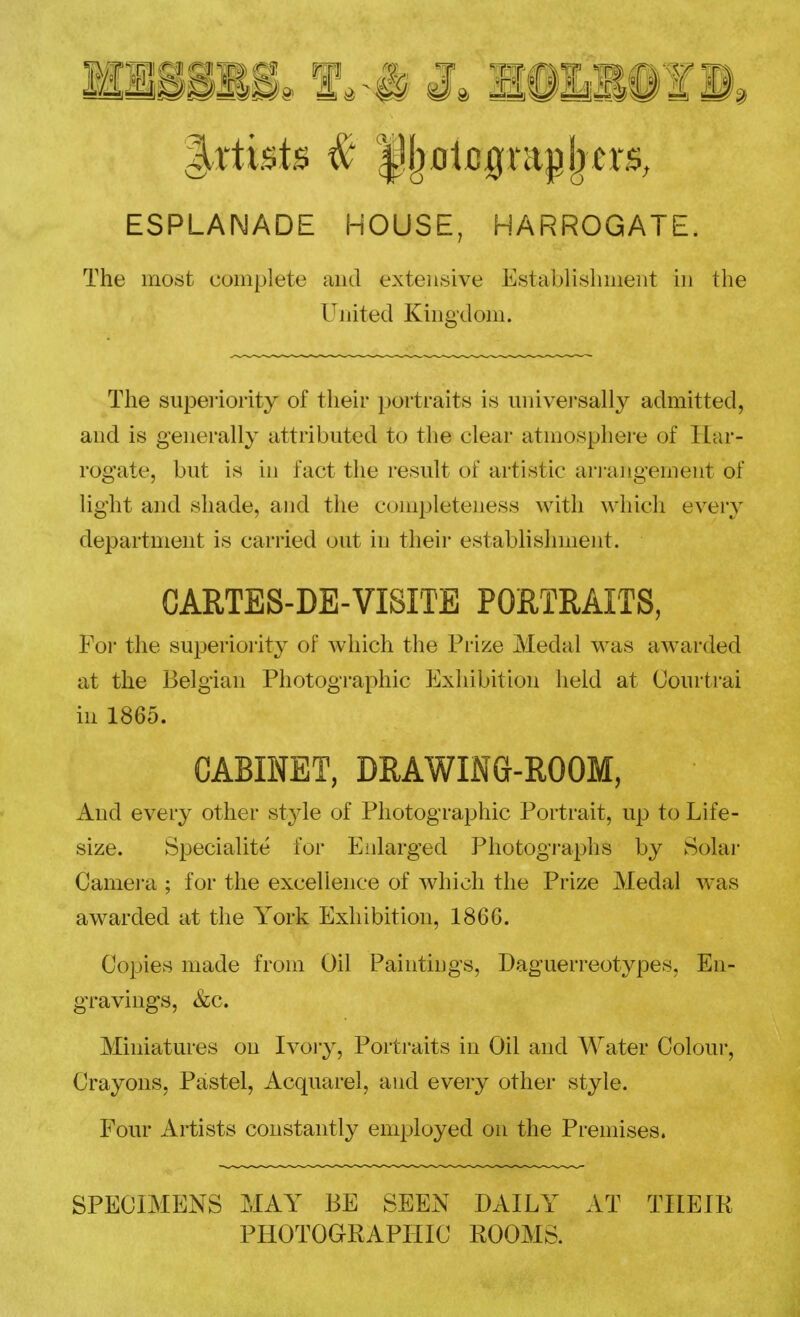 MESSRS. T. & J. HOLROYD,

Artists & Photographers,

ESPLANADE HOUSE, HARROGATE.

The most complete and extensive Establishment in the United Kingdom.

The superiority of their portraits is universally admitted, and is generally attributed to the clear atmosphere of Harrogate, but is in fact the result of artistic arrangement of light and shade, and the completeness with which every department is carried out in their establishment.

CARTES-DE-VISITE PORTRAITS,

For the superiority of which the Prize Medal was awarded at the Belgian Photographic Exhibition held at Courtrai in 1865.

CABINET, DRAWING-ROOM,

And every other style of Photographic Portrait, up to Life-size. Specialité for Enlarged Photographs by Solar Camera ; for the excellence of which the Prize Medal was awarded at the York Exhibition, 1866.

Copies made from Oil Paintings, Daguerreotypes, Engravings, &c.

Miniatures on Ivory, Portraits in Oil and Water Colour, Crayons, Pastel, Acquarel, and every other style.

Four Artists constantly employed on the Premises.

SPECIMENS MAY BE SEEN DAILY AT THEIR PHOTOGRAPHIC ROOMS.